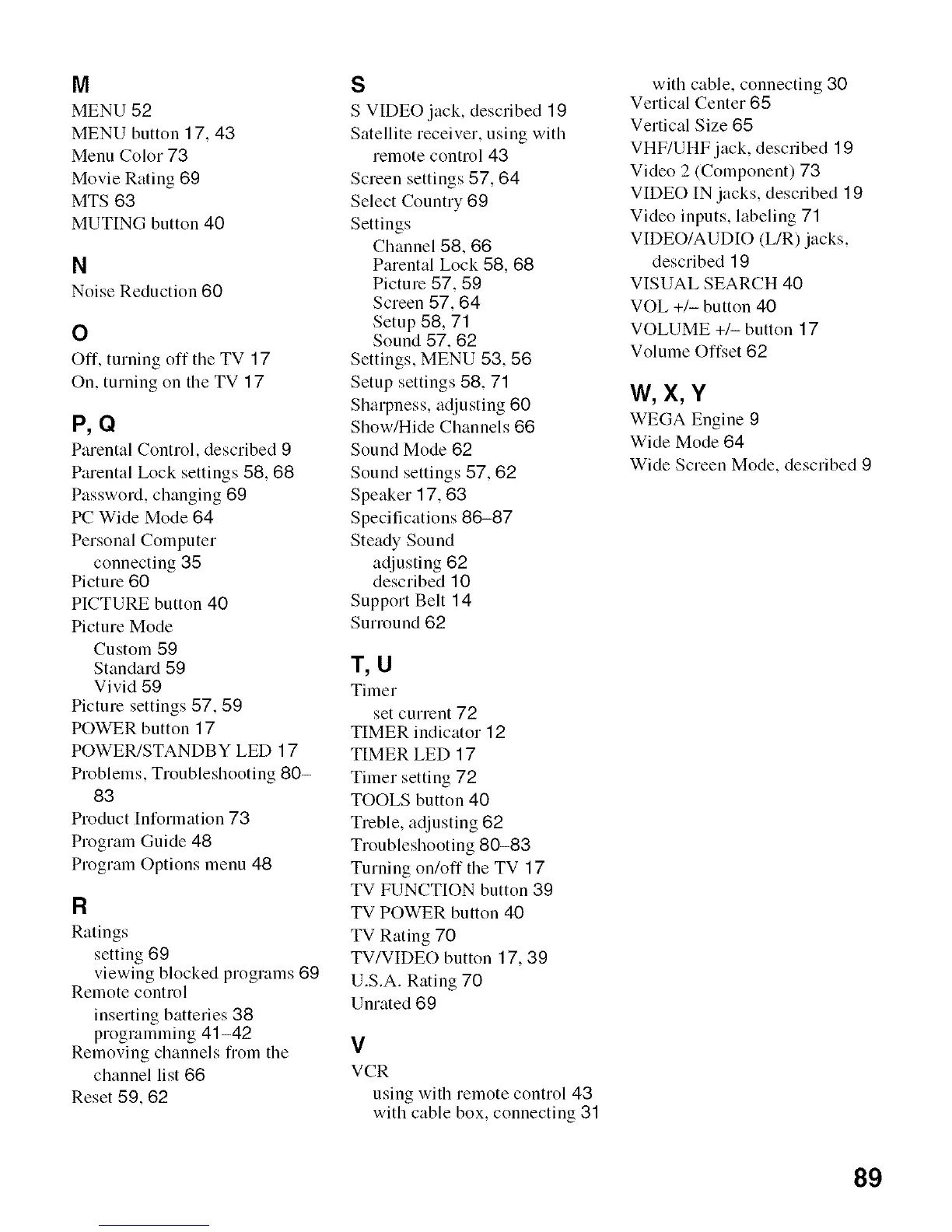 M
MENU 52
MENU button 17, 43
Menu Color 73
Movie Rating 69
MTS 63
MUTING button 40

N
Noise Reduction 60

O
Off, turning off the TV 17
On, turning on the TV 17

P, Q
Parental Control, described 9
Parental Lock settings 58, 68
Password, changing 69
PC Wide Mode 64
Personal Computer
connecting 35
Picture 60
PICTURE button 40
Picture Mode
Custom 59
Standard 59
Vivid 59
Picture settings 57, 59
POWER button 17
POWER/STANDBY LED 17
Problems, Troubleshooting 80–83
Product Information 73
Program Guide 48
Program Options menu 48

R
Ratings
setting 69
viewing blocked programs 69
Remote control
inserting batteries 38
programming 41–42
Removing channels from the channel list 66
Reset 59, 62

S
S VIDEO jack, described 19
Satellite receiver, using with remote control 43
Screen settings 57, 64
Select Country 69
Settings
Channel 58, 66
Parental Lock 58, 68
Picture 57, 59
Screen 57, 64
Setup 58, 71
Sound 57, 62
Settings, MENU 53, 56
Setup settings 58, 71
Sharpness, adjusting 60
Show/Hide Channels 66
Sound Mode 62
Sound settings 57, 62
Speaker 17, 63
Specifications 86–87
Steady Sound
adjusting 62
described 10
Support Belt 14
Surround 62

T, U
Timer
set current 72
TIMER indicator 12
TIMER LED 17
Timer setting 72
TOOLS button 40
Treble, adjusting 62
Troubleshooting 80–83
Turning on/off the TV 17
TV FUNCTION button 39
TV POWER button 40
TV Rating 70
TV/VIDEO button 17, 39
U.S.A. Rating 70
Unrated 69

V
VCR
using with remote control 43
with cable box, connecting 31
with cable, connecting 30
Vertical Center 65
Vertical Size 65
VHF/UHF jack, described 19
Video 2 (Component) 73
VIDEO IN jacks, described 19
Video inputs, labeling 71
VIDEO/AUDIO (L/R) jacks, described 19
VISUAL SEARCH 40
VOL +/– button 40
VOLUME +/– button 17
Volume Offset 62

W, X, Y
WEGA Engine 9
Wide Mode 64
Wide Screen Mode, described 9

89